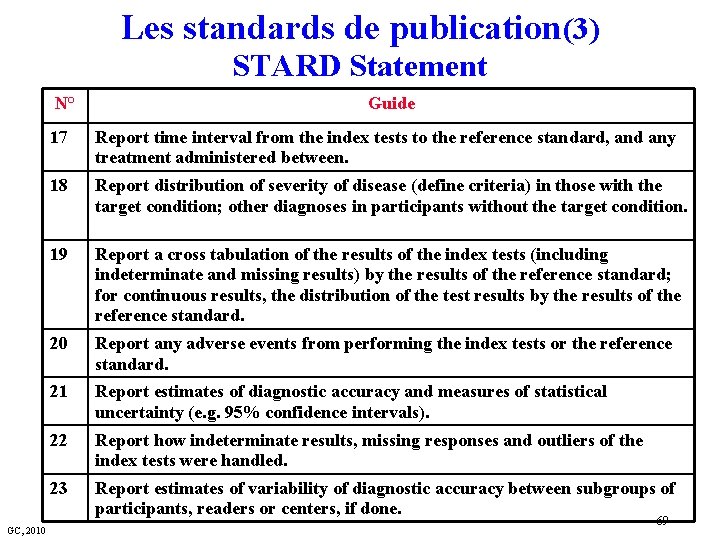 Les standards de publication(3)
STARD Statement

| N° | Guide |
|---|---|
| 17 | Report time interval from the index tests to the reference standard, and any treatment administered between. |
| 18 | Report distribution of severity of disease (define criteria) in those with the target condition; other diagnoses in participants without the target condition. |
| 19 | Report a cross tabulation of the results of the index tests (including indeterminate and missing results) by the results of the reference standard; for continuous results, the distribution of the test results by the results of the reference standard. |
| 20 | Report any adverse events from performing the index tests or the reference standard. |
| 21 | Report estimates of diagnostic accuracy and measures of statistical uncertainty (e.g. 95% confidence intervals). |
| 22 | Report how indeterminate results, missing responses and outliers of the index tests were handled. |
| 23 | Report estimates of variability of diagnostic accuracy between subgroups of participants, readers or centers, if done. |

GC, 2010
69